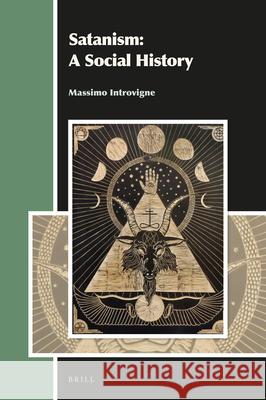 Satanism:
A Social History

Massimo Introvigne

BRILL

Kraina Książek